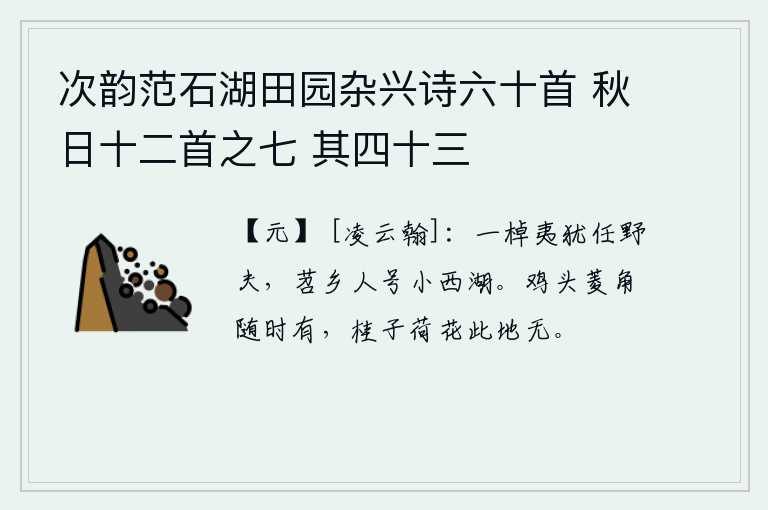 次韵范石湖田园杂兴诗六十首 秋日十二首之七 其四十三

【元】［凌云翰］：一棹夷犹任野夫，苕乡人号小西湖。鸡头菱角随时有，桂子荷花此地无。